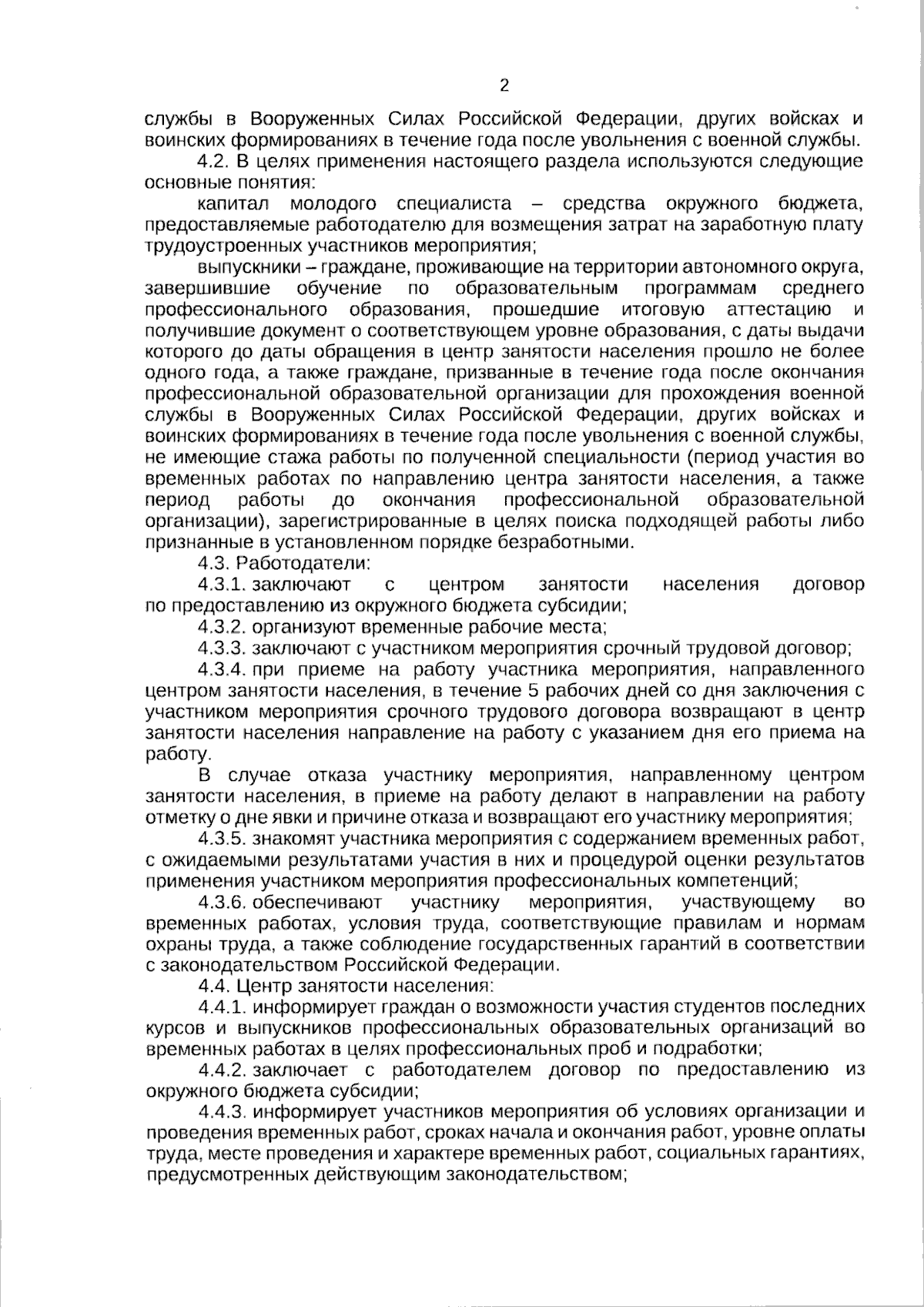 2

службы в Вооруженных Силах Российской Федерации, других войсках и воинских формированиях в течение года после увольнения с военной службы.

4.2. В целях применения настоящего раздела используются следующие основные понятия:

капитал молодого специалиста – средства окружного бюджета, предоставляемые работодателю для возмещения затрат на заработную плату трудоустроенных участников мероприятия;

выпускники – граждане, проживающие на территории автономного округа, завершившие обучение по образовательным программам среднего профессионального образования, прошедшие итоговую аттестацию и получившие документ о соответствующем уровне образования, с даты выдачи которого до даты обращения в центр занятости населения прошло не более одного года, а также граждане, призванные в течение года после окончания профессиональной образовательной организации для прохождения военной службы в Вооруженных Силах Российской Федерации, других войсках и воинских формированиях в течение года после увольнения с военной службы, не имеющие стажа работы по полученной специальности (период участия во временных работах по направлению центра занятости населения, а также период работы до окончания профессиональной образовательной организации), зарегистрированные в целях поиска подходящей работы либо признанные в установленном порядке безработными.

4.3. Работодатели:

4.3.1. заключают с центром занятости населения договор по предоставлению из окружного бюджета субсидии;

4.3.2. организуют временные рабочие места;

4.3.3. заключают с участником мероприятия срочный трудовой договор;

4.3.4. при приеме на работу участника мероприятия, направленного центром занятости населения, в течение 5 рабочих дней со дня заключения с участником мероприятия срочного трудового договора возвращают в центр занятости населения направление на работу с указанием дня его приема на работу.

В случае отказа участнику мероприятия, направленному центром занятости населения, в приеме на работу делают в направлении на работу отметку о дне явки и причине отказа и возвращают его участнику мероприятия;

4.3.5. знакомят участника мероприятия с содержанием временных работ, с ожидаемыми результатами участия в них и процедурой оценки результатов применения участником мероприятия профессиональных компетенций;

4.3.6. обеспечивают участнику мероприятия, участвующему во временных работах, условия труда, соответствующие правилам и нормам охраны труда, а также соблюдение государственных гарантий в соответствии с законодательством Российской Федерации.

4.4. Центр занятости населения:

4.4.1. информирует граждан о возможности участия студентов последних курсов и выпускников профессиональных образовательных организаций во временных работах в целях профессиональных проб и подработки;

4.4.2. заключает с работодателем договор по предоставлению из окружного бюджета субсидии;

4.4.3. информирует участников мероприятия об условиях организации и проведения временных работ, сроках начала и окончания работ, уровне оплаты труда, месте проведения и характере временных работ, социальных гарантиях, предусмотренных действующим законодательством;